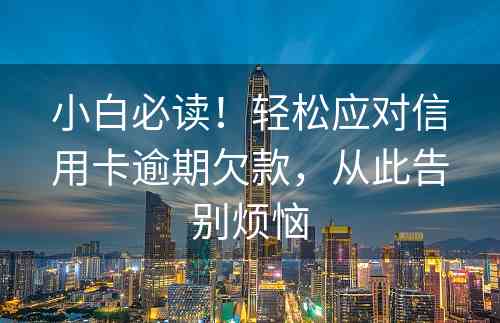 小白必读！轻松应对信用卡逾期欠款，从此告别烦恼